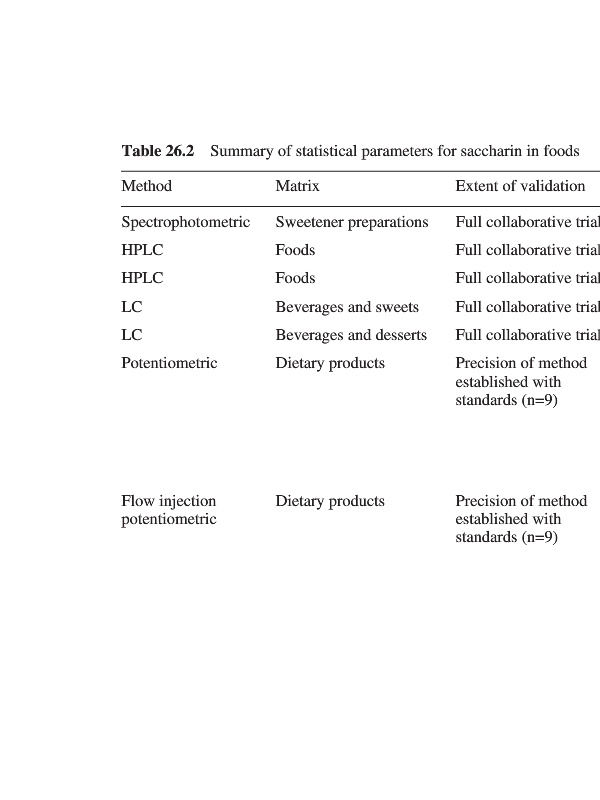 **Table 26.2** Summary of statistical parameters for saccharin in foods

| Method | Matrix | Extent of validation |
|---|---|---|
| Spectrophotometric | Sweetener preparations | Full collaborative trial |
| HPLC | Foods | Full collaborative trial |
| HPLC | Foods | Full collaborative trial |
| LC | Beverages and sweets | Full collaborative trial |
| LC | Beverages and desserts | Full collaborative trial |
| Potentiometric | Dietary products | Precision of method established with standards (n=9) |
| Flow injection potentiometric | Dietary products | Precision of method established with standards (n=9) |